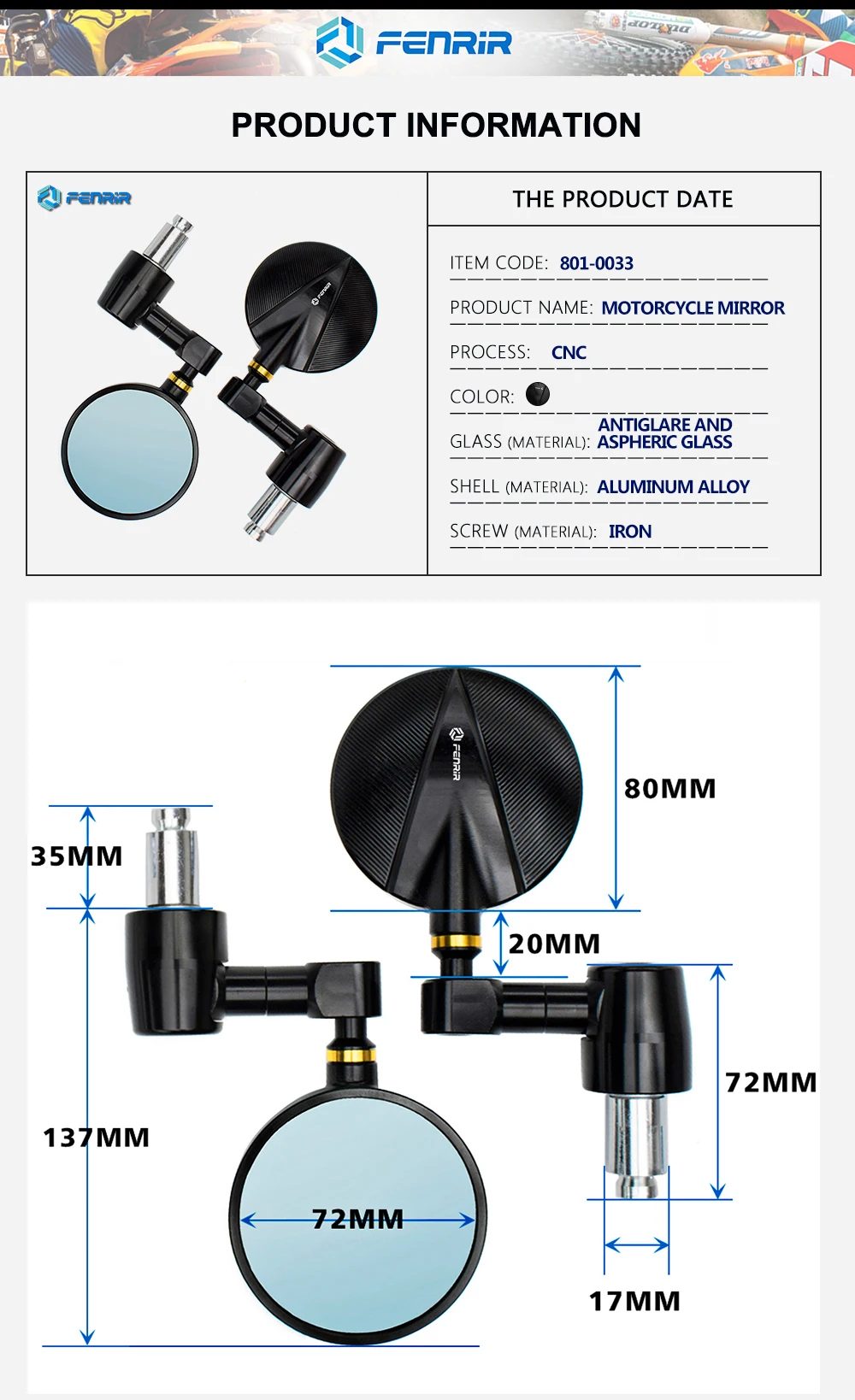 FENRIR

PRODUCT INFORMATION

FENRIR

THE PRODUCT DATE

ITEM CODE: 801-0033

PRODUCT NAME: MOTORCYCLE MIRROR

PROCESS: CNC

COLOR:

GLASS (MATERIAL): ANTIGLARE AND ASPHERIC GLASS

SHELL (MATERIAL): ALUMINUM ALLOY

SCREW (MATERIAL): IRON

FENRIR

80MM

35MM

20MM

72MM

137MM

72MM

17MM